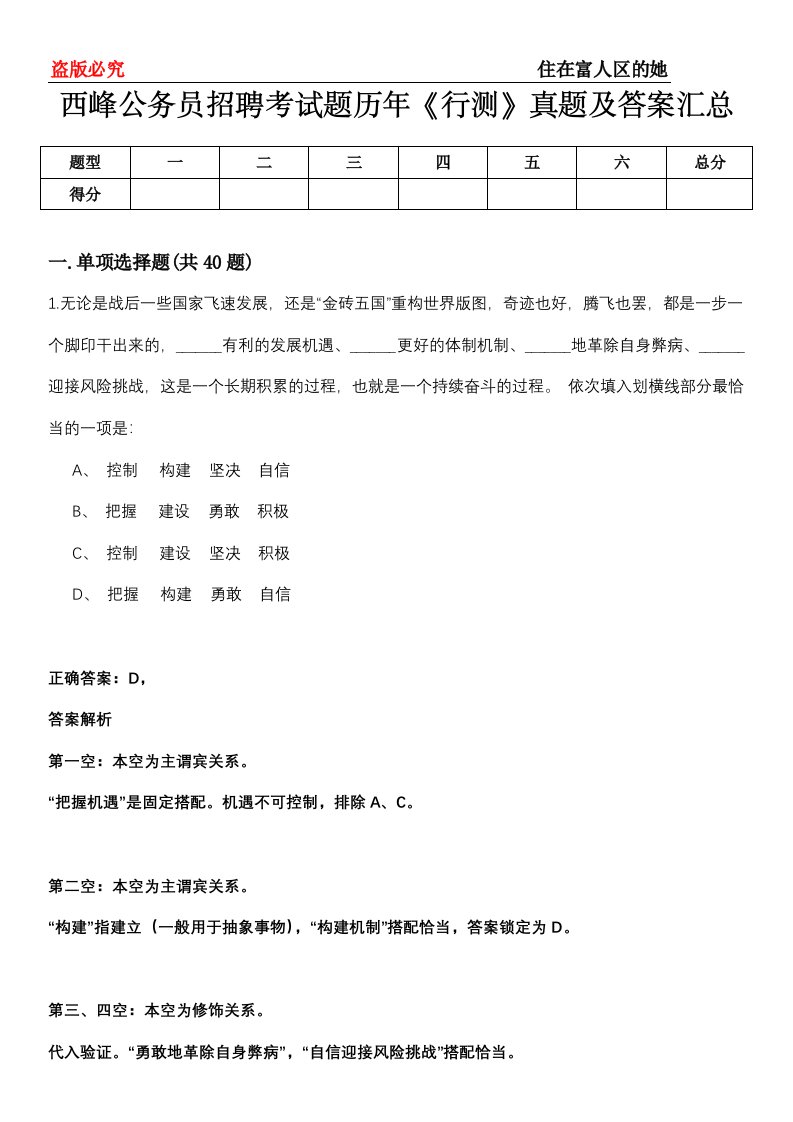 盗版必究

住在富人区的她

西峰公务员招聘考试题历年《行测》真题及答案汇总

| 题型 | 一 | 二 | 三 | 四 | 五 | 六 | 总分 |
|---|---|---|---|---|---|---|---|
| 得分 | | | | | | | |

一. 单项选择题(共 40 题)

1.无论是战后一些国家飞速发展，还是“金砖五国”重构世界版图，奇迹也好，腾飞也罢，都是一步一个脚印干出来的，______有利的发展机遇、______更好的体制机制、______地革除自身弊病、______迎接风险挑战，这是一个长期积累的过程，也就是一个持续奋斗的过程。 依次填入划横线部分最恰当的一项是:

A、 控制 构建 坚决 自信

B、 把握 建设 勇敢 积极

C、 控制 建设 坚决 积极

D、 把握 构建 勇敢 自信

正确答案：D，

答案解析

第一空：本空为主谓宾关系。

“把握机遇”是固定搭配。机遇不可控制，排除 A、C。

第二空：本空为主谓宾关系。

“构建”指建立（一般用于抽象事物），“构建机制”搭配恰当，答案锁定为 D。

第三、四空：本空为修饰关系。

代入验证。“勇敢地革除自身弊病”，“自信迎接风险挑战”搭配恰当。